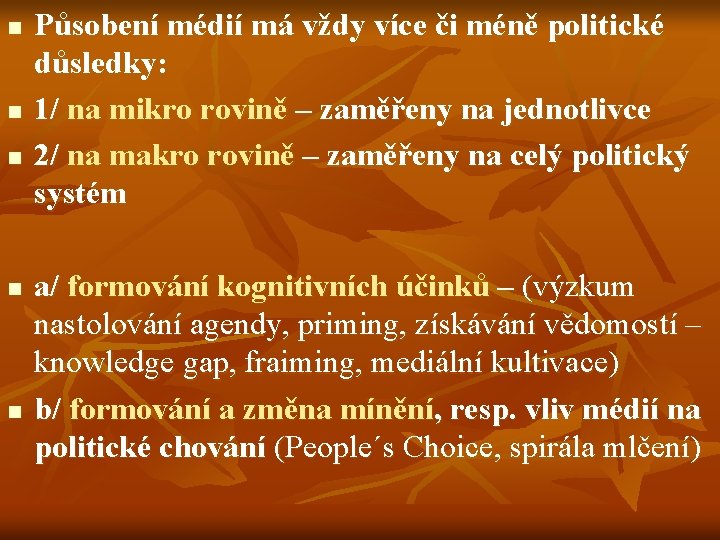 Působení médií má vždy více či méně politické důsledky:

1/ na mikro rovině – zaměřeny na jednotlivce

2/ na makro rovině – zaměřeny na celý politický systém

a/ formování kognitivních účinků – (výzkum nastolování agendy, priming, získávání vědomostí – knowledge gap, fraiming, mediální kultivace)

b/ formování a změna mínění, resp. vliv médií na politické chování (People´s Choice, spirála mlčení)